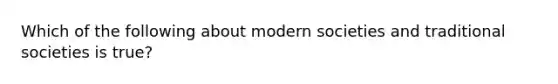 Which of the following about modern societies and traditional societies is true?